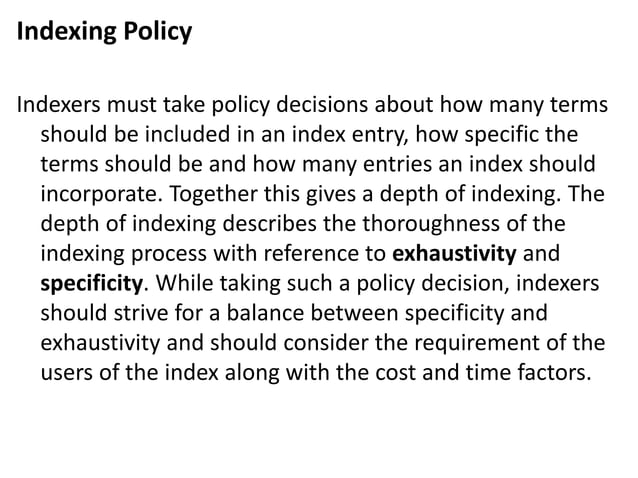 Indexing Policy

Indexers must take policy decisions about how many terms should be included in an index entry, how specific the terms should be and how many entries an index should incorporate. Together this gives a depth of indexing. The depth of indexing describes the thoroughness of the indexing process with reference to exhaustivity and specificity. While taking such a policy decision, indexers should strive for a balance between specificity and exhaustivity and should consider the requirement of the users of the index along with the cost and time factors.